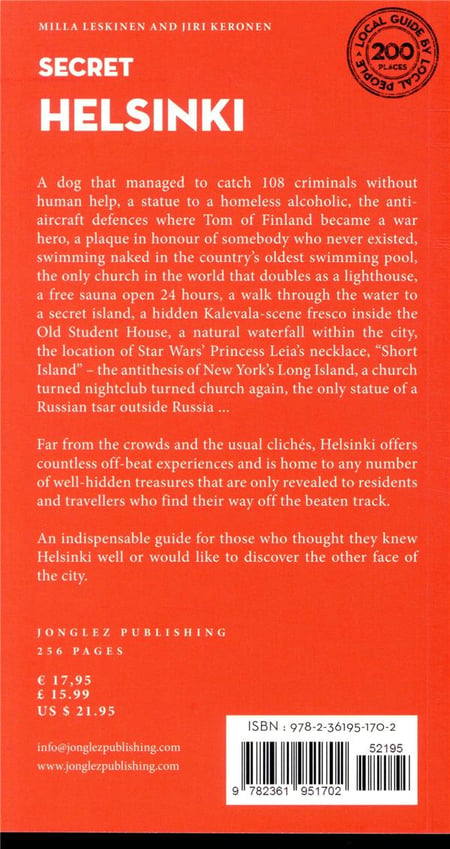 MILLA LESKINEN AND JIRI KERONEN

LOCAL GUIDE BY LOCAL PEOPLE 200 PLACES

SECRET
HELSINKI

A dog that managed to catch 108 criminals without human help, a statue to a homeless alcoholic, the anti-aircraft defences where Tom of Finland became a war hero, a plaque in honour of somebody who never existed, swimming naked in the country's oldest swimming pool, the only church in the world that doubles as a lighthouse, a free sauna open 24 hours, a walk through the water to a secret island, a hidden Kalevala-scene fresco inside the Old Student House, a natural waterfall within the city, the location of Star Wars' Princess Leia's necklace, "Short Island" – the antithesis of New York's Long Island, a church turned nightclub turned church again, the only statue of a Russian tsar outside Russia ...

Far from the crowds and the usual clichés, Helsinki offers countless off-beat experiences and is home to any number of well-hidden treasures that are only revealed to residents and travellers who find their way off the beaten track.

An indispensable guide for those who thought they knew Helsinki well or would like to discover the other face of the city.

JONGLEZ PUBLISHING
256 PAGES

€ 17,95
£ 15.99
US $ 21.95

info@jonglezpublishing.com
www.jonglezpublishing.com

ISBN : 978-2-36195-170-2
52195
9 782361 951702